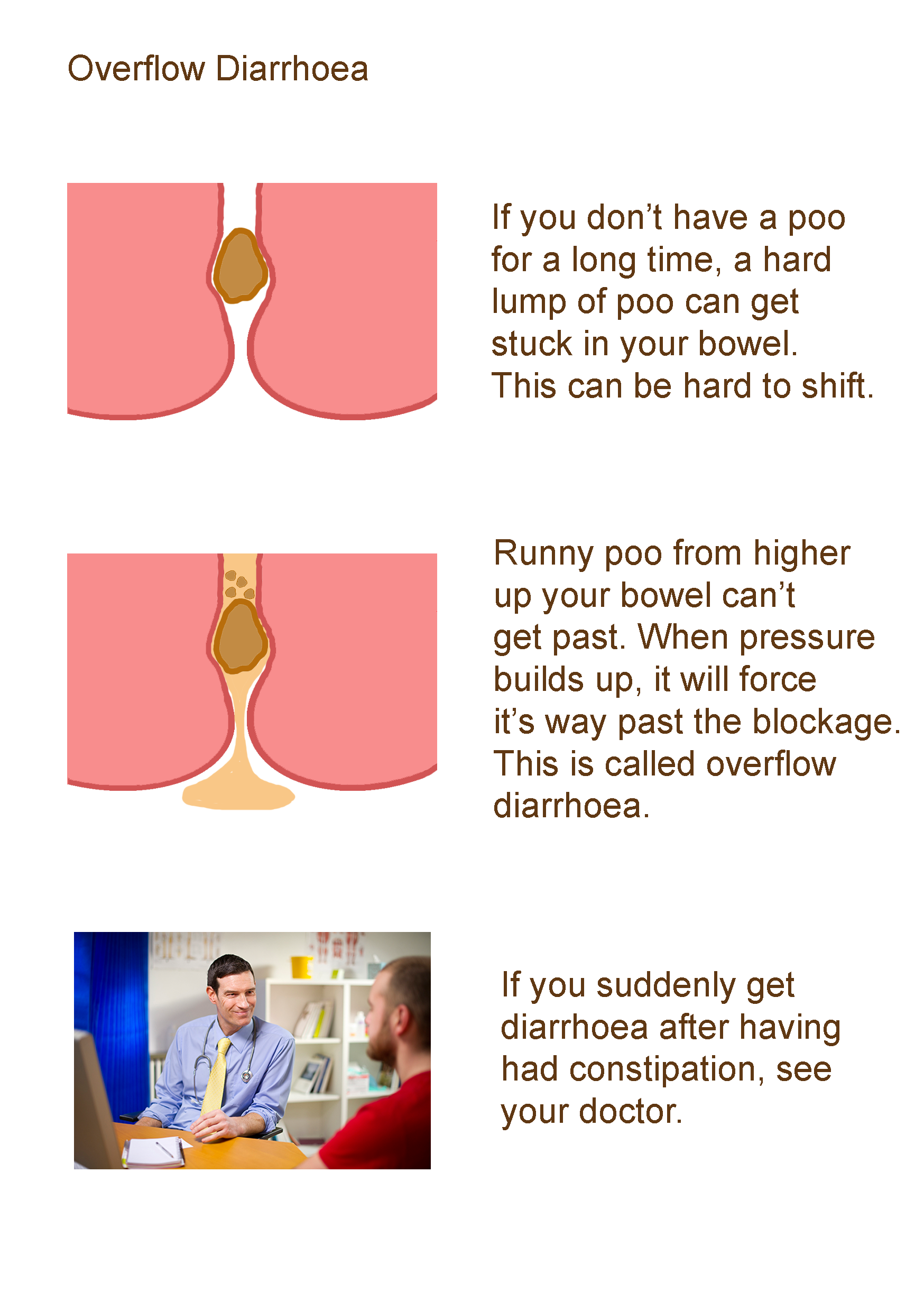 Overflow Diarrhoea

If you don't have a poo for a long time, a hard lump of poo can get stuck in your bowel. This can be hard to shift.

Runny poo from higher up your bowel can't get past. When pressure builds up, it will force it's way past the blockage. This is called overflow diarrhoea.

If you suddenly get diarrhoea after having had constipation, see your doctor.